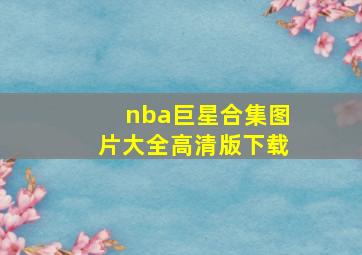 nba巨星合集图片大全高清版下载